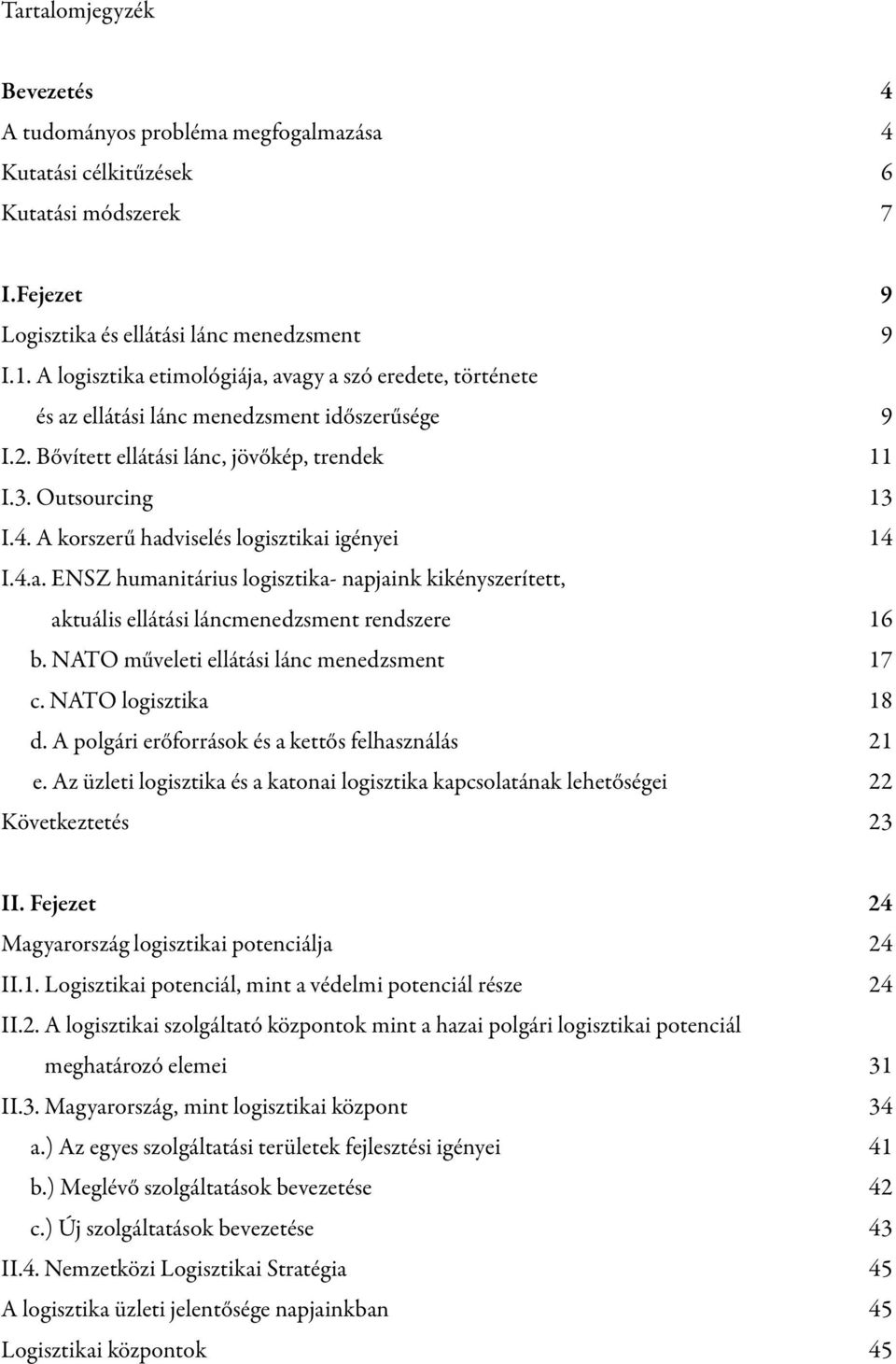 Tartalomjegyzék

Bevezetés 4
A tudományos probléma megfogalmazása 4
Kutatási célkitűzések 6
Kutatási módszerek 7

I.Fejezet 9
Logisztika és ellátási lánc menedzsment 9
I.1. A logisztika etimológiája, avagy a szó eredete, története és az ellátási lánc menedzsment időszerűsége 9
I.2. Bővített ellátási lánc, jövőkép, trendek 11
I.3. Outsourcing 13
I.4. A korszerű hadviselés logisztikai igényei 14
I.4.a. ENSZ humanitárius logisztika- napjaink kikényszerített, aktuális ellátási láncmenedzsment rendszere 16
b. NATO műveleti ellátási lánc menedzsment 17
c. NATO logisztika 18
d. A polgári erőforrások és a kettős felhasználás 21
e. Az üzleti logisztika és a katonai logisztika kapcsolatának lehetőségei 22
Következtetés 23

II. Fejezet 24
Magyarország logisztikai potenciálja 24
II.1. Logisztikai potenciál, mint a védelmi potenciál része 24
II.2. A logisztikai szolgáltató központok mint a hazai polgári logisztikai potenciál meghatározó elemei 31
II.3. Magyarország, mint logisztikai központ 34
a.) Az egyes szolgáltatási területek fejlesztési igényei 41
b.) Meglévő szolgáltatások bevezetése 42
c.) Új szolgáltatások bevezetése 43
II.4. Nemzetközi Logisztikai Stratégia 45
A logisztika üzleti jelentősége napjainkban 45
Logisztikai központok 45